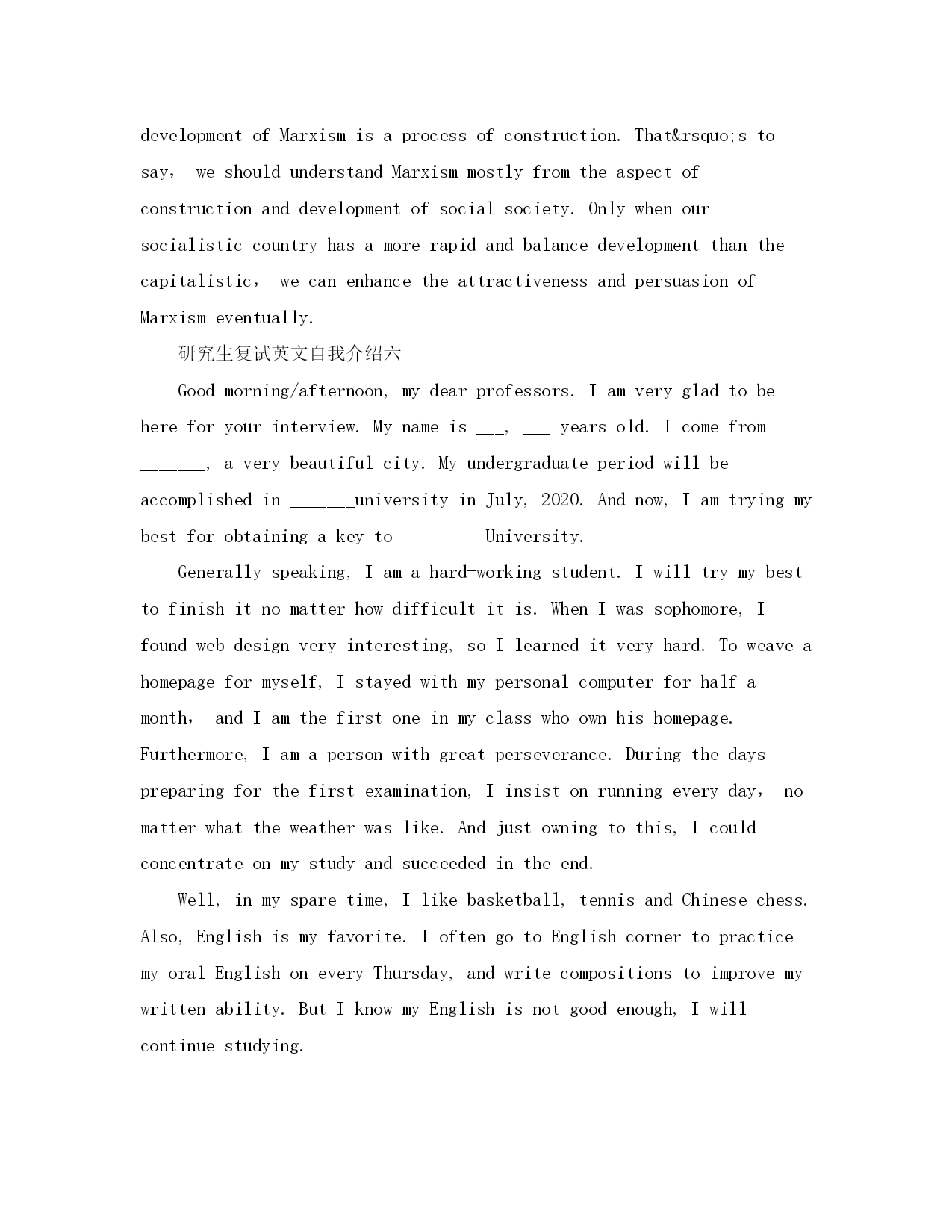 development of Marxism is a process of construction. That&rsquo;s to say， we should understand Marxism mostly from the aspect of construction and development of social society. Only when our socialistic country has a more rapid and balance development than the capitalistic， we can enhance the attractiveness and persuasion of Marxism eventually.

研究生复试英文自我介绍六

Good morning/afternoon, my dear professors. I am very glad to be here for your interview. My name is ___, ___ years old. I come from ______, a very beautiful city. My undergraduate period will be accomplished in ______university in July, 2020. And now, I am trying my best for obtaining a key to _______ University.

Generally speaking, I am a hard-working student. I will try my best to finish it no matter how difficult it is. When I was sophomore, I found web design very interesting, so I learned it very hard. To weave a homepage for myself, I stayed with my personal computer for half a month， and I am the first one in my class who own his homepage. Furthermore, I am a person with great perseverance. During the days preparing for the first examination, I insist on running every day， no matter what the weather was like. And just owning to this, I could concentrate on my study and succeeded in the end.

Well, in my spare time, I like basketball, tennis and Chinese chess. Also, English is my favorite. I often go to English corner to practice my oral English on every Thursday, and write compositions to improve my written ability. But I know my English is not good enough, I will continue studying.